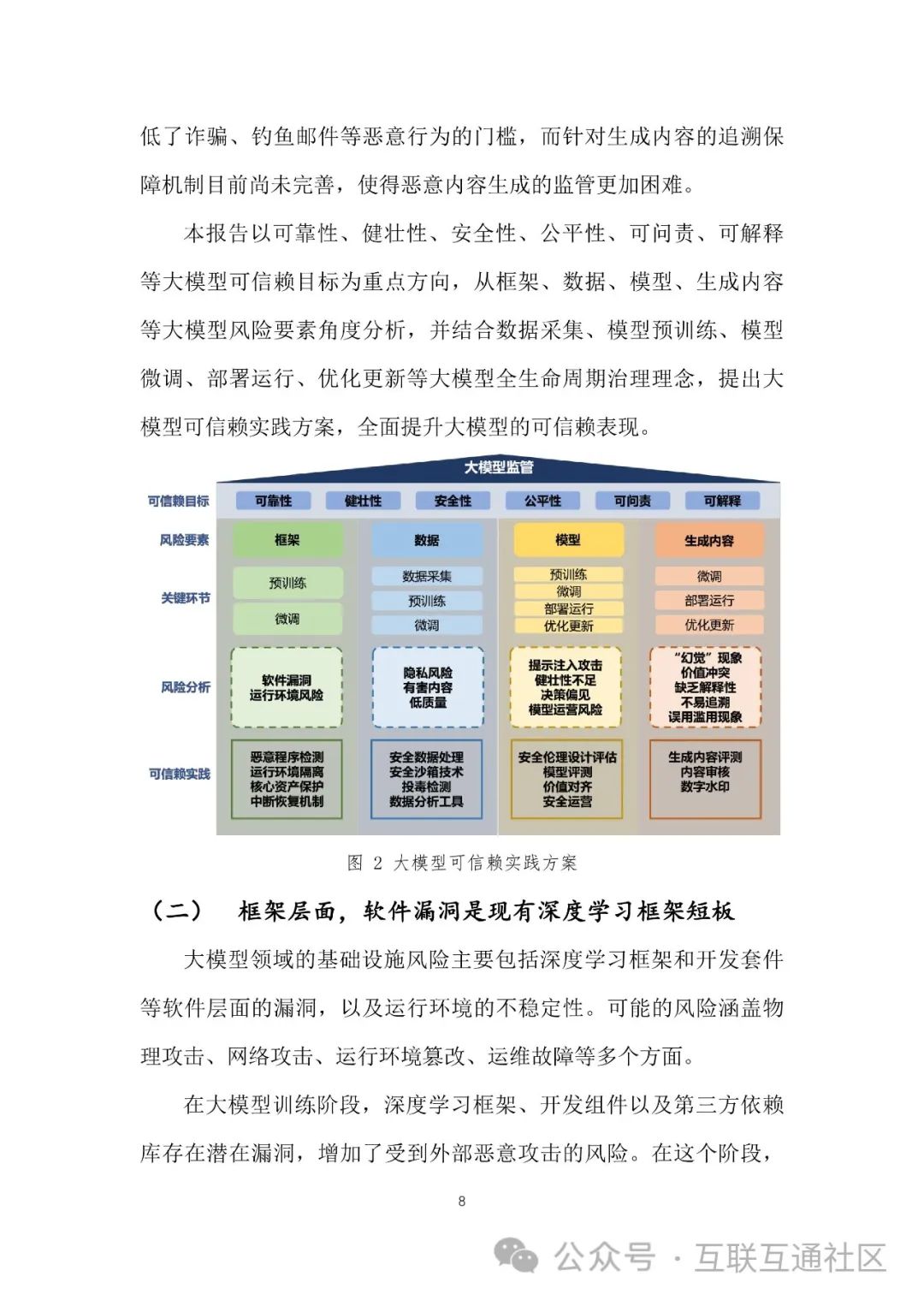 低了诈骗、钓鱼邮件等恶意行为的门槛，而针对生成内容的追溯保障机制目前尚未完善，使得恶意内容生成的监管更加困难。

本报告以可靠性、健壮性、安全性、公平性、可问责、可解释等大模型可信赖目标为重点方向，从框架、数据、模型、生成内容等大模型风险要素角度分析，并结合数据采集、模型预训练、模型微调、部署运行、优化更新等大模型全生命周期治理理念，提出大模型可信赖实践方案，全面提升大模型的可信赖表现。

大模型监管

可信赖目标 可靠性 健壮性 安全性 公平性 可问责 可解释

风险要素 框架 数据 模型 生成内容

关键环节 预训练 微调 数据采集 预训练 微调 预训练 微调 部署运行 优化更新 微调 部署运行 优化更新

风险分析 软件漏洞 运行环境风险 隐私风险 有害内容 低质量 提示注入攻击 健壮性不足 决策偏见 模型运营风险 "幻觉"现象 价值冲突 缺乏解释性 不易追溯 误用滥用现象

可信赖实践 恶意程序检测 运行环境隔离 核心资产保护 中断恢复机制 安全数据处理 安全沙箱技术 投毒检测 数据分析工具 安全伦理设计评估 模型评测 价值对齐 安全运营 生成内容评测 内容审核 数字水印

图 2 大模型可信赖实践方案

（二） 框架层面，软件漏洞是现有深度学习框架短板

大模型领域的基础设施风险主要包括深度学习框架和开发套件等软件层面的漏洞，以及运行环境的不稳定性。可能的风险涵盖物理攻击、网络攻击、运行环境篡改、运维故障等多个方面。

在大模型训练阶段，深度学习框架、开发组件以及第三方依赖库存在潜在漏洞，增加了受到外部恶意攻击的风险。在这个阶段，

8

公众号 · 互联互通社区